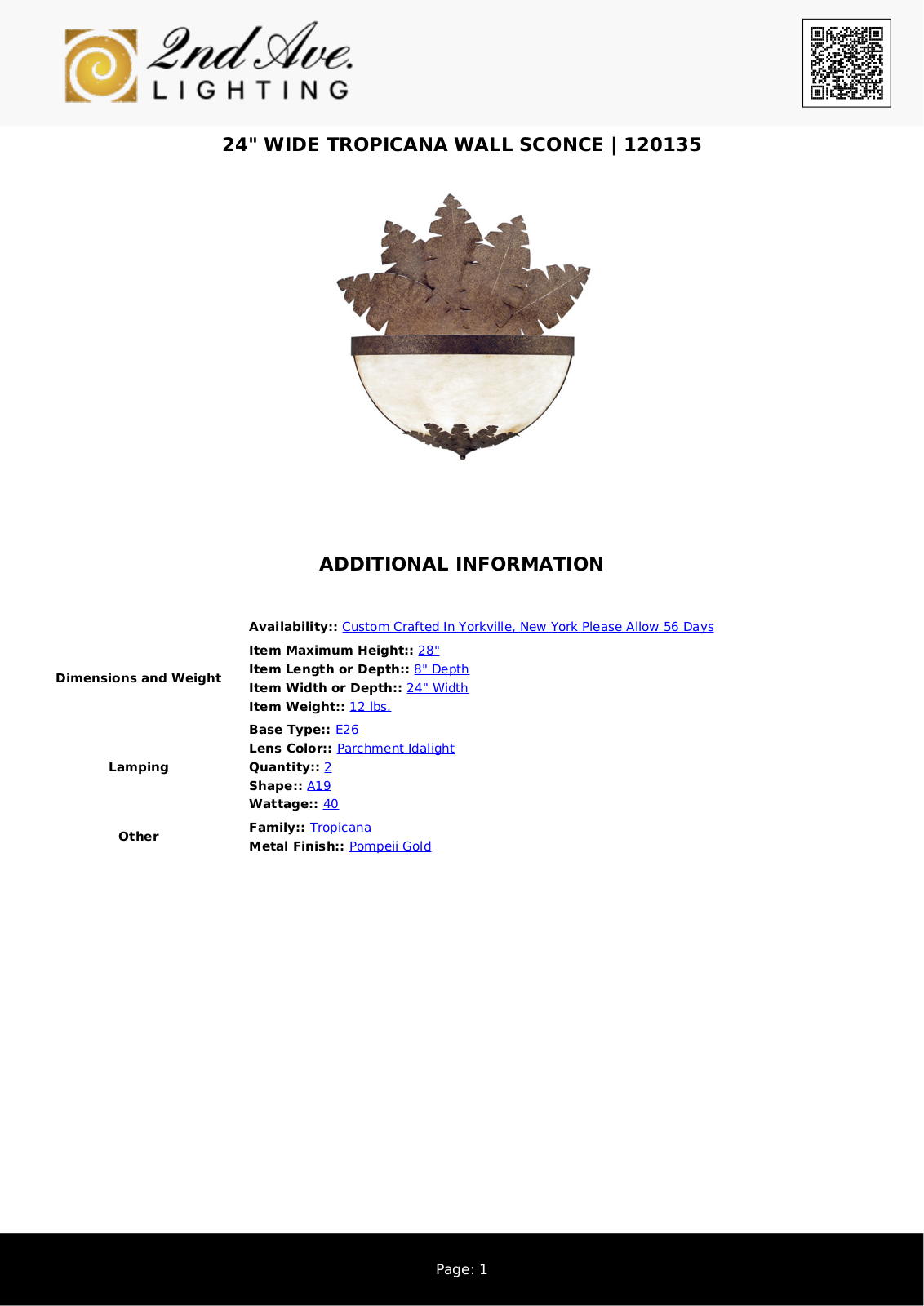 2nd Ave.
LIGHTING

24" WIDE TROPICANA WALL SCONCE | 120135

ADDITIONAL INFORMATION

Availability:: Custom Crafted In Yorkville, New York Please Allow 56 Days

Dimensions and Weight
Item Maximum Height:: 28"
Item Length or Depth:: 8" Depth
Item Width or Depth:: 24" Width
Item Weight:: 12 lbs.

Lamping
Base Type:: E26
Lens Color:: Parchment Idalight
Quantity:: 2
Shape:: A19
Wattage:: 40

Other
Family:: Tropicana
Metal Finish:: Pompeii Gold

Page: 1